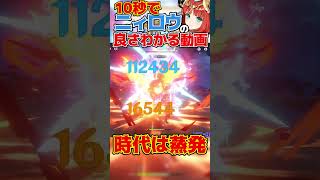 10秒で
ニィロウの
良さわかる動画

112434

16544

時代は蒸発